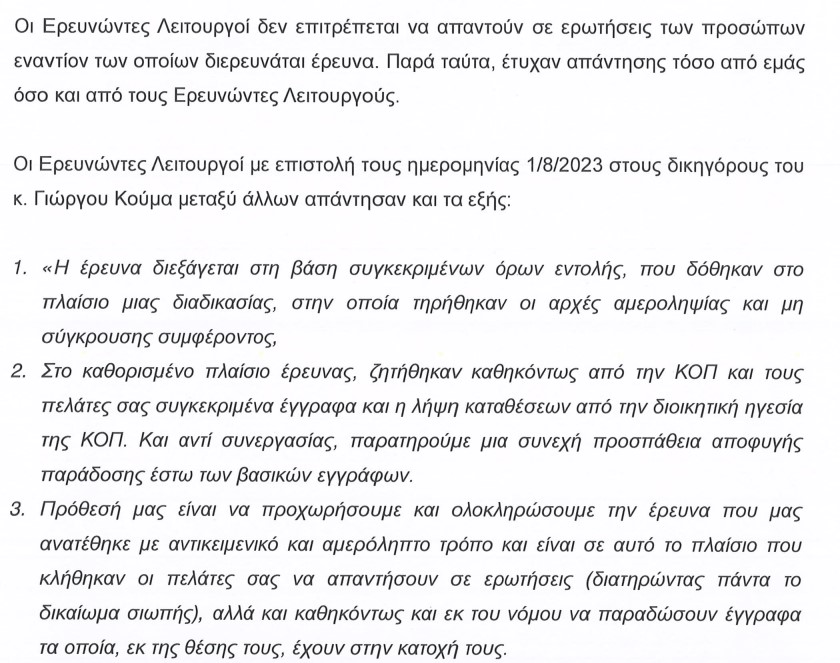 Οι Ερευνώντες Λειτουργοί δεν επιτρέπεται να απαντούν σε ερωτήσεις των προσώπων εναντίον των οποίων διερευνάται έρευνα. Παρά ταύτα, έτυχαν απάντησης τόσο από εμάς όσο και από τους Ερευνώντες Λειτουργούς.

Οι Ερευνώντες Λειτουργοί με επιστολή τους ημερομηνίας 1/8/2023 στους δικηγόρους του κ. Γιώργου Κούμα μεταξύ άλλων απάντησαν και τα εξής:

1. «Η έρευνα διεξάγεται στη βάση συγκεκριμένων όρων εντολής, που δόθηκαν στο πλαίσιο μιας διαδικασίας, στην οποία τηρήθηκαν οι αρχές αμεροληψίας και μη σύγκρουσης συμφέροντος,
2. Στο καθορισμένο πλαίσιο έρευνας, ζητήθηκαν καθηκόντως από την ΚΟΠ και τους πελάτες σας συγκεκριμένα έγγραφα και η λήψη καταθέσεων από την διοικητική ηγεσία της ΚΟΠ. Και αντί συνεργασίας, παρατηρούμε μια συνεχή προσπάθεια αποφυγής παράδοσης έστω των βασικών εγγράφων.
3. Πρόθεσή μας είναι να προχωρήσουμε και ολοκληρώσουμε την έρευνα που μας ανατέθηκε με αντικειμενικό και αμερόληπτο τρόπο και είναι σε αυτό το πλαίσιο που κλήθηκαν οι πελάτες σας να απαντήσουν σε ερωτήσεις (διατηρώντας πάντα το δικαίωμα σιωπής), αλλά και καθηκόντως και εκ του νόμου να παραδώσουν έγγραφα τα οποία, εκ της θέσης τους, έχουν στην κατοχή τους.